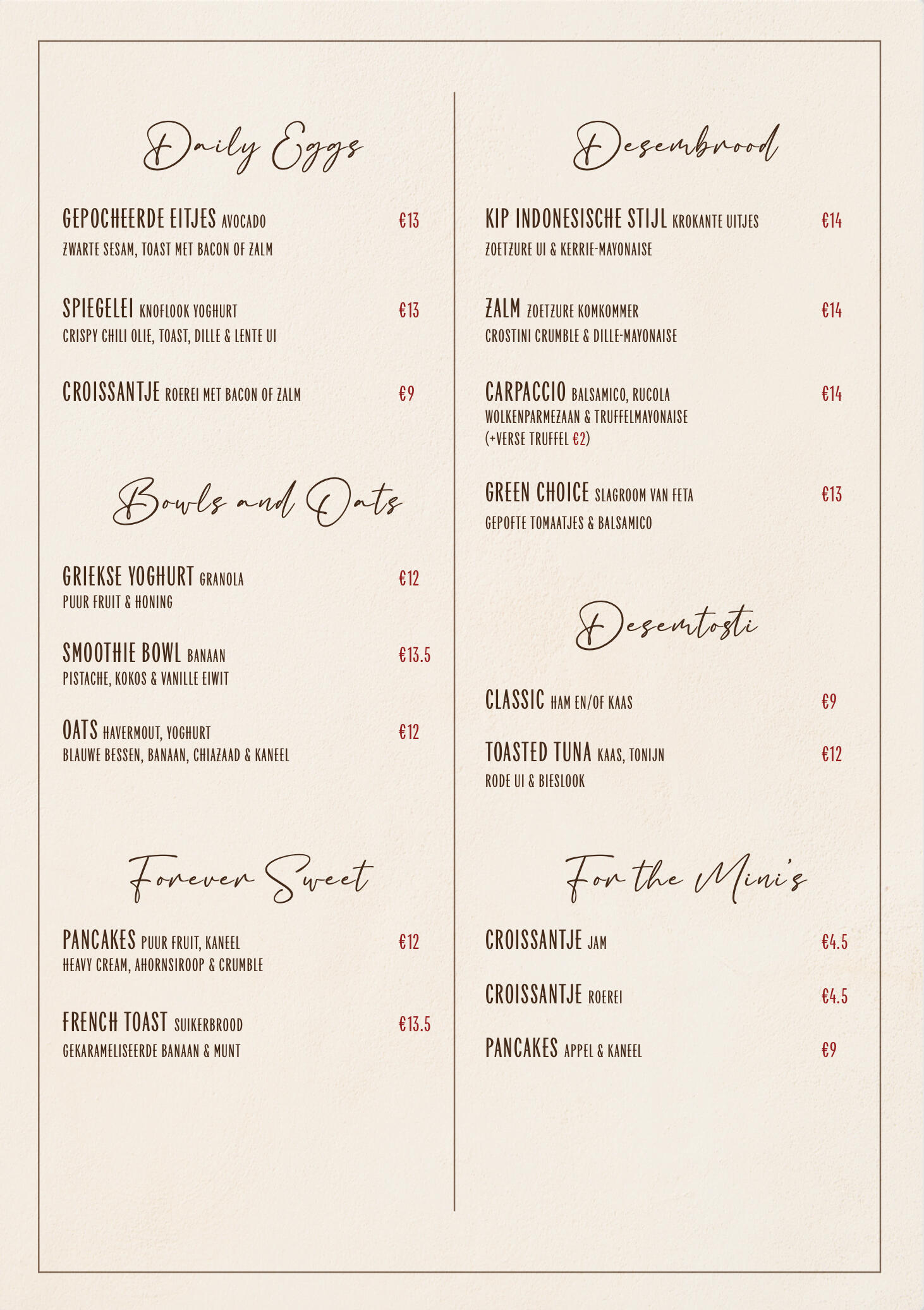 Daily Eggs

GEPOCHEERDE EITJES AVOCADO €13
ZWARTE SESAM, TOAST MET BACON OF ZALM

SPIEGELEI KNOFLOOK YOGHURT €13
CRISPY CHILI OLIE, TOAST, DILLE & LENTE UI

CROISSANTJE ROEREI MET BACON OF ZALM €9

Bowls and Oats

GRIEKSE YOGHURT GRANOLA €12
PUUR FRUIT & HONING

SMOOTHIE BOWL BANAAN €13.5
PISTACHE, KOKOS & VANILLE EIWIT

OATS HAVERMOUT, YOGHURT €12
BLAUWE BESSEN, BANAAN, CHIAZAAD & KANEEL

Forever Sweet

PANCAKES PUUR FRUIT, KANEEL €12
HEAVY CREAM, AHORNSIROOP & CRUMBLE

FRENCH TOAST SUIKERBROOD €13.5
GEKARAMELISEERDE BANAAN & MUNT

Desembrood

KIP INDONESISCHE STIJL KROKANTE UITJES €14
ZOETZURE UI & KERRIE-MAYONAISE

ZALM ZOETZURE KOMKOMMER €14
CROSTINI CRUMBLE & DILLE-MAYONAISE

CARPACCIO BALSAMICO, RUCOLA €14
WOLKENPARMEZAAN & TRUFFELMAYONAISE
(+VERSE TRUFFEL €2)

GREEN CHOICE SLAGROOM VAN FETA €13
GEPOFTE TOMAATJES & BALSAMICO

Desemtosti

CLASSIC HAM EN/OF KAAS €9

TOASTED TUNA KAAS, TONIJN €12
RODE UI & BIESLOOK

For the Mini's

CROISSANTJE JAM €4.5

CROISSANTJE ROEREI €4.5

PANCAKES APPEL & KANEEL €9